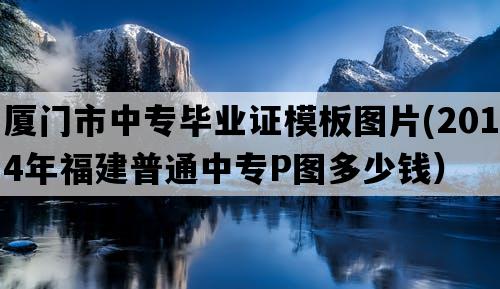 厦门市中专毕业证模板图片(2014年福建普通中专P图多少钱）